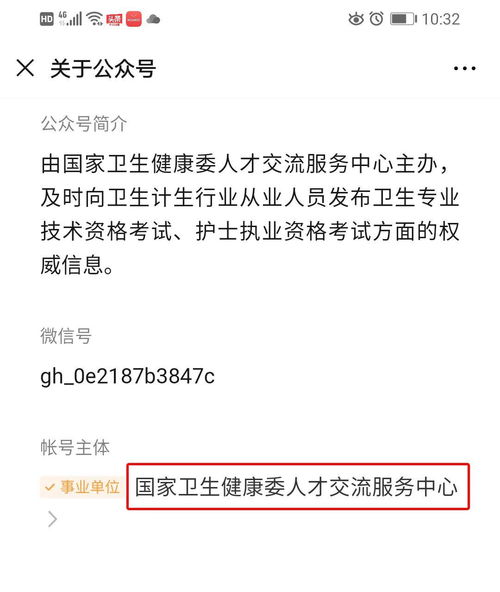 HD 4G 10:32

关于公众号

公众号简介

由国家卫生健康委人才交流服务中心主办，及时向卫生计生行业从业人员发布卫生专业技术资格考试、护士执业资格考试方面的权威信息。

微信号

gh_0e2187b3847c

帐号主体

事业单位 国家卫生健康委人才交流服务中心